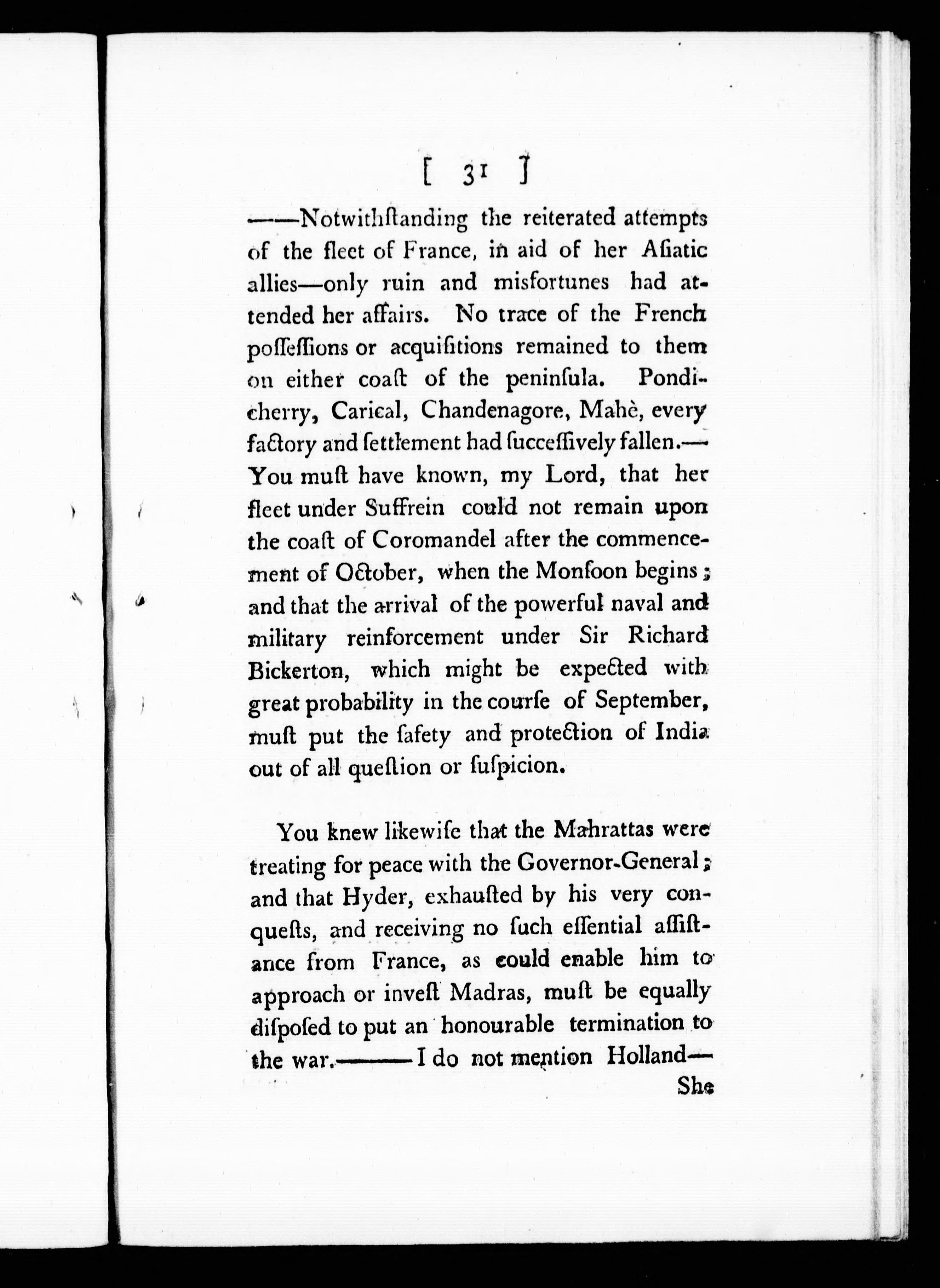 [ 31 ]

——Notwithſtanding the reiterated attempts of the fleet of France, in aid of her Aſiatic allies—only ruin and misfortunes had attended her affairs. No trace of the French poſſeſſions or acquiſitions remained to them on either coaſt of the peninſula. Pondicherry, Carical, Chandenagore, Mahè, every factory and ſettlement had ſucceſſively fallen.—You muſt have known, my Lord, that her fleet under Suffrein could not remain upon the coaſt of Coromandel after the commencement of October, when the Monſoon begins; and that the arrival of the powerful naval and military reinforcement under Sir Richard Bickerton, which might be expected with great probability in the courſe of September, muſt put the ſafety and protection of India out of all queſtion or ſuſpicion.

You knew likewiſe that the Mahrattas were treating for peace with the Governor-General; and that Hyder, exhauſted by his very conqueſts, and receiving no ſuch eſſential aſſiſtance from France, as could enable him to approach or inveſt Madras, muſt be equally diſpoſed to put an honourable termination to the war.———I do not mention Holland—

She